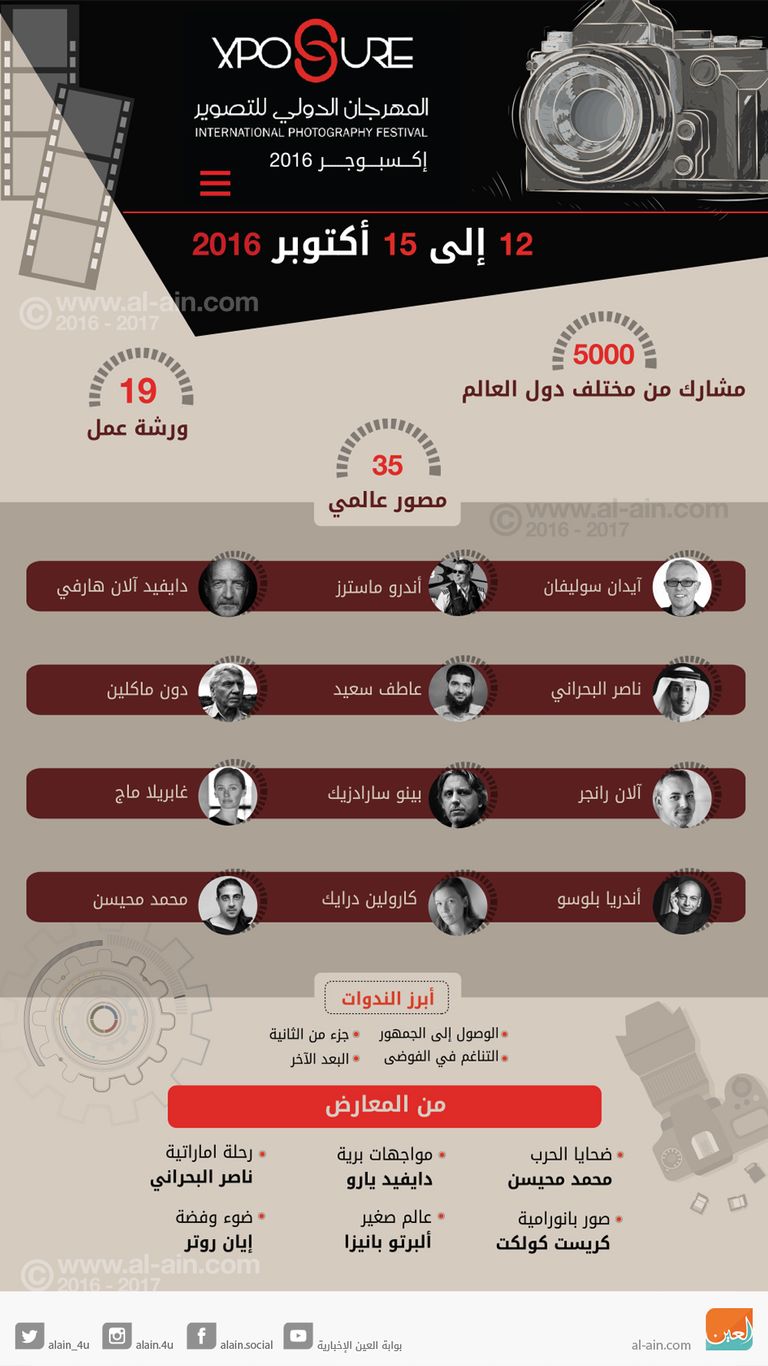 XPOSURE
المهرجان الدولي للتصوير
INTERNATIONAL PHOTOGRAPHY FESTIVAL
إكسبوجر 2016

12 إلى 15 أكتوبر 2016

© www.al-ain.com 2016 - 2017

5000
مشارك من مختلف دول العالم

19
ورشة عمل

35
مصور عالمي

© www.al-ain.com 2016 - 2017

آيدان سوليفان
أندرو ماسترز
دايفيد آلان هارفي

ناصر البحراني
عاطف سعيد
دون ماكلين

آلان رانجر
بينو سارادزيك
غابريلا ماج

أندريا بلوسو
كارولين درايك
محمد محيسن

أبرز الندوات
الوصول إلى الجمهور
جزء من الثانية
التناغم في الفوضى
البعد الآخر

من المعارض
ضحايا الحرب
محمد محيسن
مواجهات برية
دايفيد يارو
رحلة اماراتية
ناصر البحراني
صور بانورامية
كريست كولكت
عالم صغير
ألبرتو بانيزا
ضوء وفضة
إيان روتر

© www.al-ain.com 2016 - 2017

alain_4u alain.4u alain.social بوابة العين الإخبارية al-ain.com العين